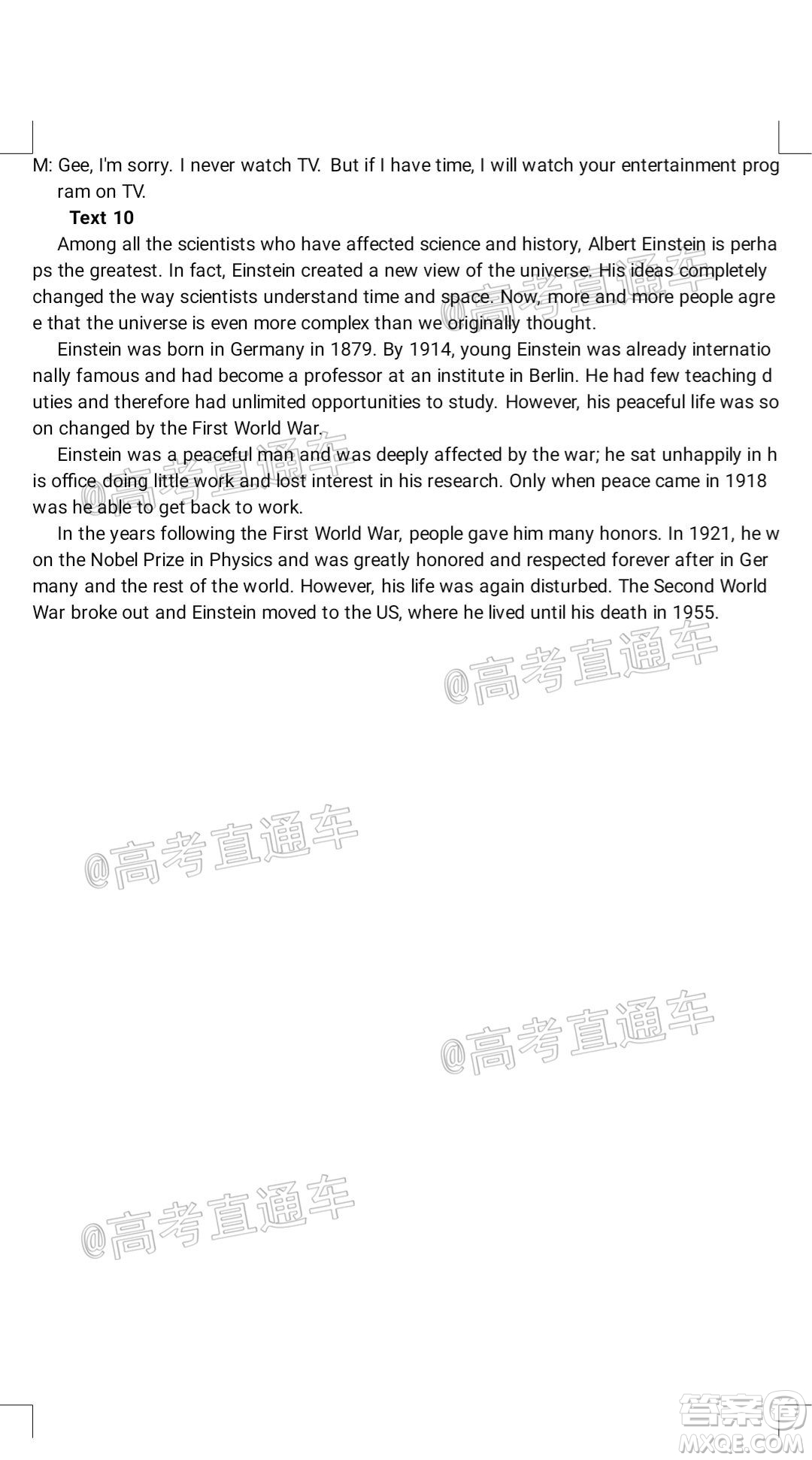 M: Gee, I'm sorry. I never watch TV. But if I have time, I will watch your entertainment program on TV.

Text 10

Among all the scientists who have affected science and history, Albert Einstein is perhaps the greatest. In fact, Einstein created a new view of the universe. His ideas completely changed the way scientists understand time and space. Now, more and more people agree that the universe is even more complex than we originally thought.

Einstein was born in Germany in 1879. By 1914, young Einstein was already internationally famous and had become a professor at an institute in Berlin. He had few teaching duties and therefore had unlimited opportunities to study. However, his peaceful life was soon changed by the First World War.

Einstein was a peaceful man and was deeply affected by the war; he sat unhappily in his office doing little work and lost interest in his research. Only when peace came in 1918 was he able to get back to work.

In the years following the First World War, people gave him many honors. In 1921, he won the Nobel Prize in Physics and was greatly honored and respected forever after in Germany and the rest of the world. However, his life was again disturbed. The Second World War broke out and Einstein moved to the US, where he lived until his death in 1955.

@高考直通车

@高考直通车

@高考直通车

@高考直通车

@高考直通车

@高考直通车

答案圈
MXQE.COM